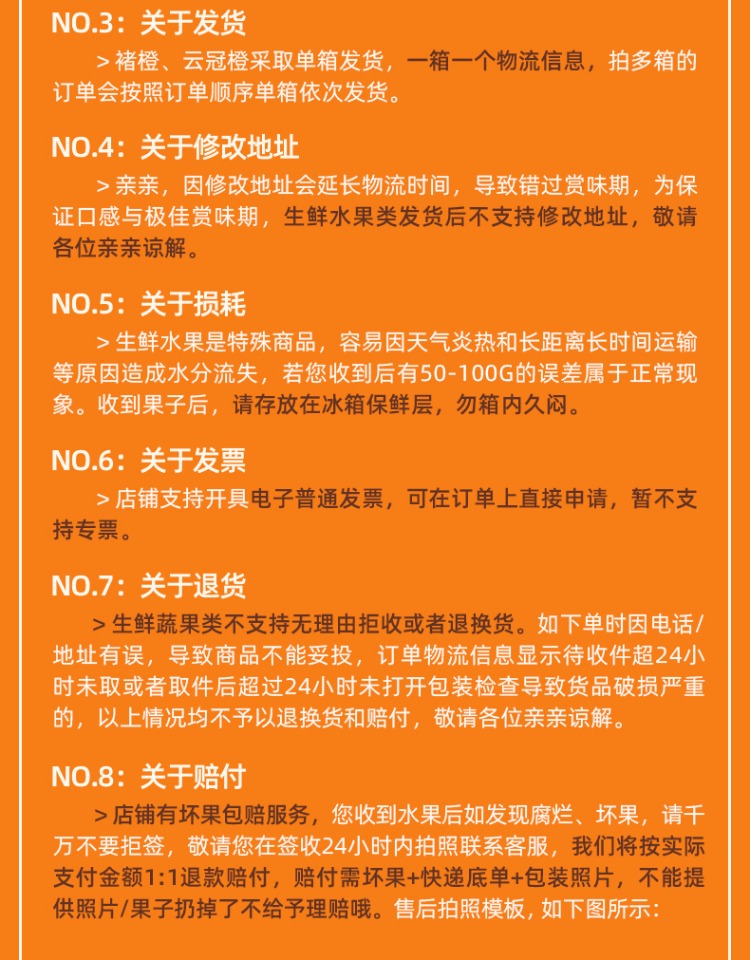 NO.3：关于发货

> 褚橙、云冠橙采取单箱发货，一箱一个物流信息，拍多箱的订单会按照订单顺序单箱依次发货。

NO.4：关于修改地址

> 亲亲，因修改地址会延长物流时间，导致错过赏味期，为保证口感与极佳赏味期，生鲜水果类发货后不支持修改地址，敬请各位亲亲谅解。

NO.5：关于损耗

> 生鲜水果是特殊商品，容易因天气炎热和长距离长时间运输等原因造成水分流失，若您收到后有50-100G的误差属于正常现象。收到果子后，请存放在冰箱保鲜层，勿箱内久闷。

NO.6：关于发票

> 店铺支持开具电子普通发票，可在订单上直接申请，暂不支持专票。

NO.7：关于退货

> 生鲜蔬果类不支持无理由拒收或者退换货。如下单时因电话/地址有误，导致商品不能妥投，订单物流信息显示待收件超24小时未取或者取件后超过24小时未打开包装检查导致货品破损严重的，以上情况均不予以退换货和赔付，敬请各位亲亲谅解。

NO.8：关于赔付

> 店铺有坏果包赔服务，您收到水果后如发现腐烂、坏果，请千万不要拒签，敬请您在签收24小时内拍照联系客服，我们将按实际支付金额1:1退款赔付，赔付需坏果+快递底单+包装照片，不能提供照片/果子扔掉了不给予理赔哦。售后拍照模板，如下图所示：